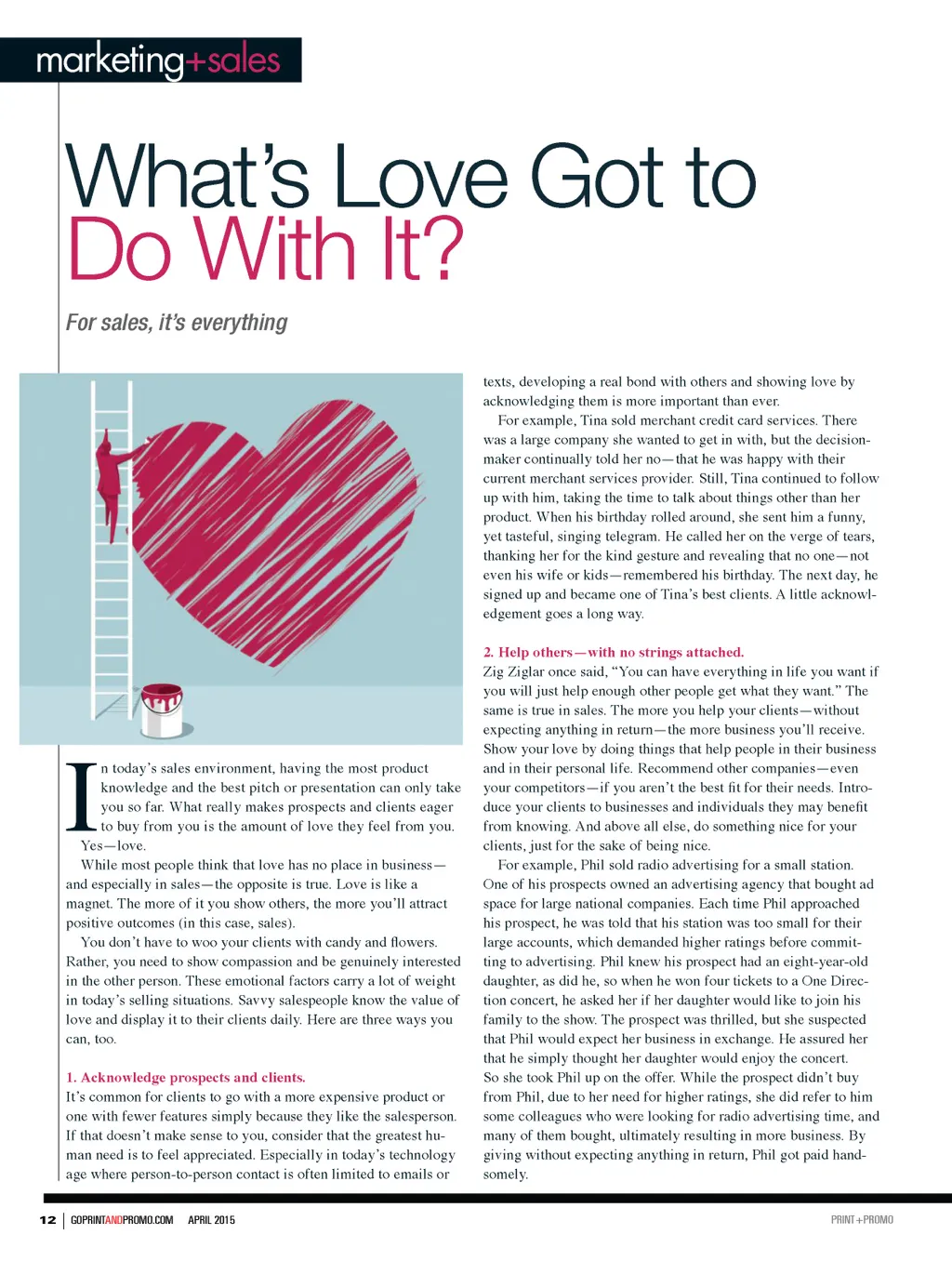 marketing+sales

What's Love Got to Do With It?

For sales, it's everything

In today's sales environment, having the most product knowledge and the best pitch or presentation can only take you so far. What really makes prospects and clients eager to buy from you is the amount of love they feel from you.

Yes—love.

While most people think that love has no place in business—and especially in sales—the opposite is true. Love is like a magnet. The more of it you show others, the more you'll attract positive outcomes (in this case, sales).

You don't have to woo your clients with candy and flowers. Rather, you need to show compassion and be genuinely interested in the other person. These emotional factors carry a lot of weight in today's selling situations. Savvy salespeople know the value of love and display it to their clients daily. Here are three ways you can, too.

1. Acknowledge prospects and clients.
It's common for clients to go with a more expensive product or one with fewer features simply because they like the salesperson. If that doesn't make sense to you, consider that the greatest human need is to feel appreciated. Especially in today's technology age where person-to-person contact is often limited to emails or texts, developing a real bond with others and showing love by acknowledging them is more important than ever.

For example, Tina sold merchant credit card services. There was a large company she wanted to get in with, but the decision-maker continually told her no—that he was happy with their current merchant services provider. Still, Tina continued to follow up with him, taking the time to talk about things other than her product. When his birthday rolled around, she sent him a funny, yet tasteful, singing telegram. He called her on the verge of tears, thanking her for the kind gesture and revealing that no one—not even his wife or kids—remembered his birthday. The next day, he signed up and became one of Tina's best clients. A little acknowledgement goes a long way.

2. Help others—with no strings attached.
Zig Ziglar once said, "You can have everything in life you want if you will just help enough other people get what they want." The same is true in sales. The more you help your clients—without expecting anything in return—the more business you'll receive. Show your love by doing things that help people in their business and in their personal life. Recommend other companies—even your competitors—if you aren't the best fit for their needs. Introduce your clients to businesses and individuals they may benefit from knowing. And above all else, do something nice for your clients, just for the sake of being nice.

For example, Phil sold radio advertising for a small station. One of his prospects owned an advertising agency that bought ad space for large national companies. Each time Phil approached his prospect, he was told that his station was too small for their large accounts, which demanded higher ratings before committing to advertising. Phil knew his prospect had an eight-year-old daughter, as did he, so when he won four tickets to a One Direction concert, he asked her if her daughter would like to join his family to the show. The prospect was thrilled, but she suspected that Phil would expect her business in exchange. He assured her that he simply thought her daughter would enjoy the concert. So she took Phil up on the offer. While the prospect didn't buy from Phil, due to her need for higher ratings, she did refer to him some colleagues who were looking for radio advertising time, and many of them bought, ultimately resulting in more business. By giving without expecting anything in return, Phil got paid handsomely.

12 | GOPRINTANDPROMO.COM APRIL 2015 PRINT+PROMO